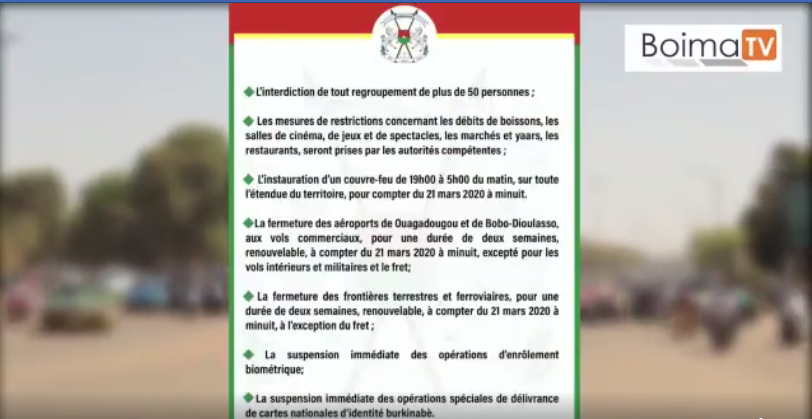 BoimaTV

L'interdiction de tout regroupement de plus de 50 personnes ;

Les mesures de restrictions concernant les débits de boissons, les salles de cinéma, de jeux et de spectacles, les marchés et yaars, les restaurants, seront prises par les autorités compétentes ;

L'instauration d'un couvre-feu de 19h00 à 5h00 du matin, sur toute l'étendue du territoire, pour compter du 21 mars 2020 à minuit.

La fermeture des aéroports de Ouagadougou et de Bobo-Dioulasso, aux vols commerciaux, pour une durée de deux semaines, renouvelable, à compter du 21 mars 2020 à minuit, excepté pour les vols intérieurs et militaires et le fret;

La fermeture des frontières terrestres et ferroviaires, pour une durée de deux semaines, renouvelable, à compter du 21 mars 2020 à minuit, à l'exception du fret ;

La suspension immédiate des opérations d'enrôlement biométrique;

La suspension immédiate des opérations spéciales de délivrance de cartes nationales d'identité burkinabè.